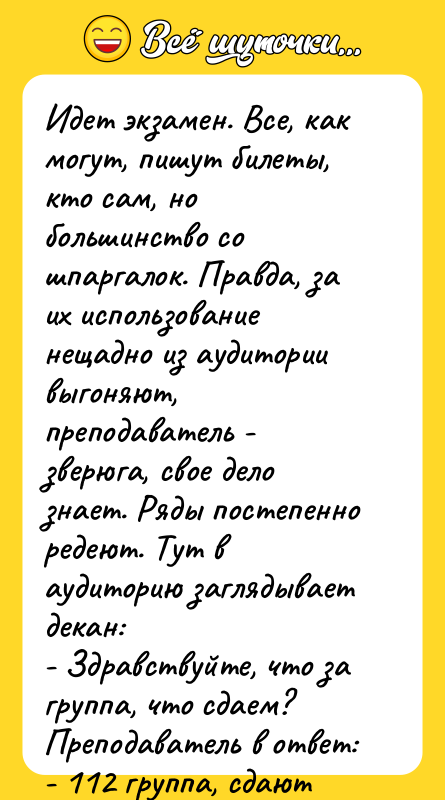 Всё шуточки...

Идет экзамен. Все, как могут, пишут билеты, кто сам, но большинство со шпаргалок. Правда, за их использование нещадно из аудитории выгоняют, преподаватель - зверюга, свое дело знает. Ряды постепенно редеют. Тут в аудиторию заглядывает декан:
- Здравствуйте, что за группа, что сдаем?
Преподаватель в ответ:
- 112 группа, сдают